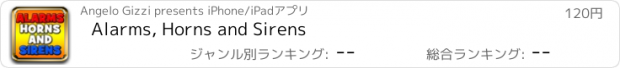 ALARMS HORNS AND SIRENS

Angelo Gizzi presents iPhone/iPadアプリ

120円

Alarms, Horns and Sirens

ジャンル別ランキング: --

総合ランキング: --